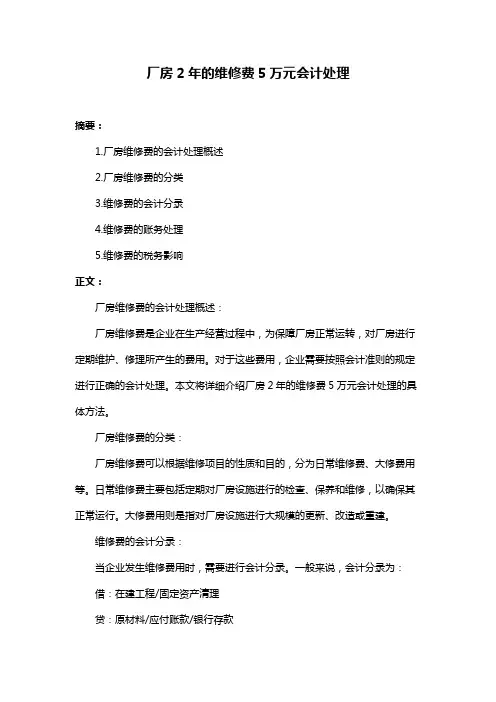 厂房 2 年的维修费 5 万元会计处理

摘要：

1.厂房维修费的会计处理概述

2.厂房维修费的分类

3.维修费的会计分录

4.维修费的账务处理

5.维修费的税务影响

正文：

厂房维修费的会计处理概述：

厂房维修费是企业在生产经营过程中，为保障厂房正常运转，对厂房进行定期维护、修理所产生的费用。对于这些费用，企业需要按照会计准则的规定进行正确的会计处理。本文将详细介绍厂房 2 年的维修费 5 万元会计处理的具体方法。

厂房维修费的分类：

厂房维修费可以根据维修项目的性质和目的，分为日常维修费、大修费用等。日常维修费主要包括定期对厂房设施进行的检查、保养和维修，以确保其正常运行。大修费用则是指对厂房设施进行大规模的更新、改造或重建。

维修费的会计分录：

当企业发生维修费用时，需要进行会计分录。一般来说，会计分录为：

借：在建工程/固定资产清理

贷：原材料/应付账款/银行存款